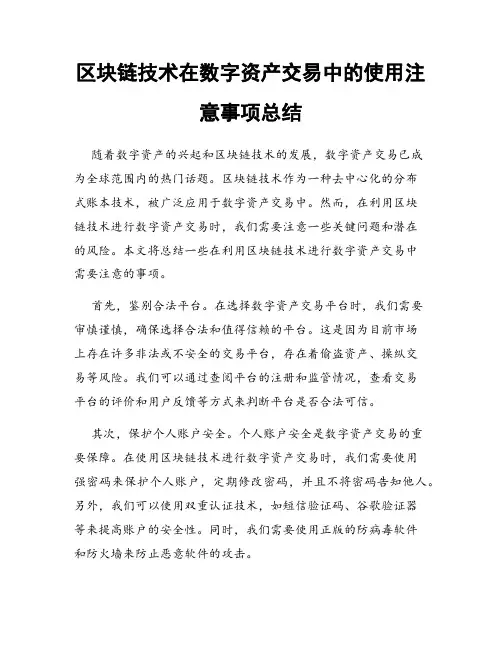 区块链技术在数字资产交易中的使用注意事项总结

随着数字资产的兴起和区块链技术的发展，数字资产交易已成为全球范围内的热门话题。区块链技术作为一种去中心化的分布式账本技术，被广泛应用于数字资产交易中。然而，在利用区块链技术进行数字资产交易时，我们需要注意一些关键问题和潜在的风险。本文将总结一些在利用区块链技术进行数字资产交易中需要注意的事项。

首先，鉴别合法平台。在选择数字资产交易平台时，我们需要审慎谨慎，确保选择合法和值得信赖的平台。这是因为目前市场上存在许多非法或不安全的交易平台，存在着偷盗资产、操纵交易等风险。我们可以通过查阅平台的注册和监管情况，查看交易平台的评价和用户反馈等方式来判断平台是否合法可信。

其次，保护个人账户安全。个人账户安全是数字资产交易的重要保障。在使用区块链技术进行数字资产交易时，我们需要使用强密码来保护个人账户，定期修改密码，并且不将密码告知他人。另外，我们可以使用双重认证技术，如短信验证码、谷歌验证器等来提高账户的安全性。同时，我们需要使用正版的防病毒软件和防火墙来防止恶意软件的攻击。